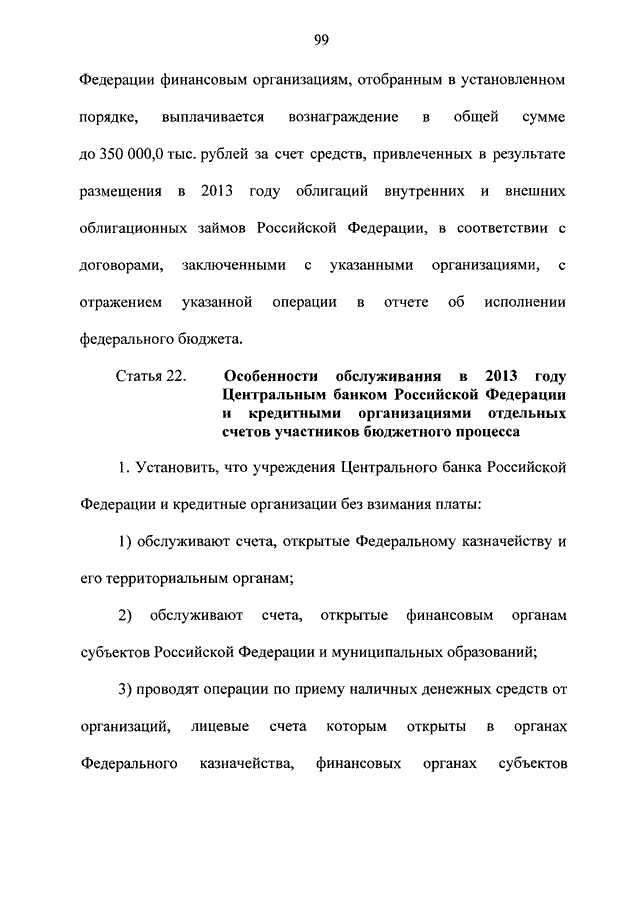 99

Федерации финансовым организациям, отобранным в установленном порядке, выплачивается вознаграждение в общей сумме до 350 000,0 тыс. рублей за счет средств, привлеченных в результате размещения в 2013 году облигаций внутренних и внешних облигационных займов Российской Федерации, в соответствии с договорами, заключенными с указанными организациями, с отражением указанной операции в отчете об исполнении федерального бюджета.

Статья 22. Особенности обслуживания в 2013 году Центральным банком Российской Федерации и кредитными организациями отдельных счетов участников бюджетного процесса

1. Установить, что учреждения Центрального банка Российской Федерации и кредитные организации без взимания платы:

1) обслуживают счета, открытые Федеральному казначейству и его территориальным органам;

2) обслуживают счета, открытые финансовым органам субъектов Российской Федерации и муниципальных образований;

3) проводят операции по приему наличных денежных средств от организаций, лицевые счета которым открыты в органах Федерального казначейства, финансовых органах субъектов